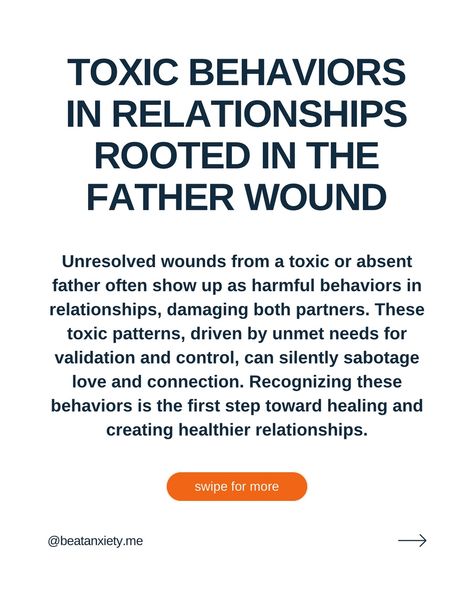 TOXIC BEHAVIORS IN RELATIONSHIPS ROOTED IN THE FATHER WOUND

Unresolved wounds from a toxic or absent father often show up as harmful behaviors in relationships, damaging both partners. These toxic patterns, driven by unmet needs for validation and control, can silently sabotage love and connection. Recognizing these behaviors is the first step toward healing and creating healthier relationships.

swipe for more

@beatanxiety.me